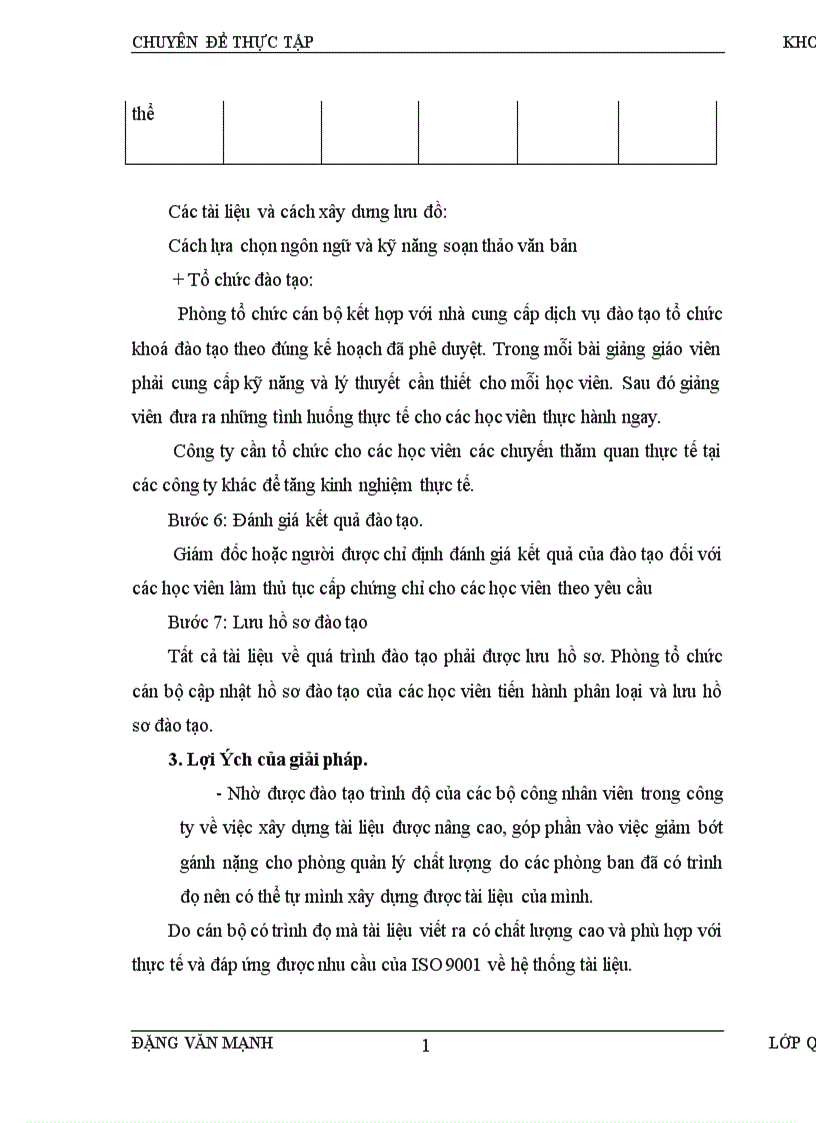 CHUYÊN ĐỀ THỰC TẬP KHO

| thể | | | | | |
|---|---|---|---|---|---|

Các tài liệu và cách xây dưng lưu đồ:

Cách lựa chọn ngôn ngữ và kỹ năng soạn thảo văn bản

+ Tổ chức đào tạo:

Phòng tổ chức cán bộ kết hợp với nhà cung cấp dịch vụ đào tạo tổ chức khoá đào tạo theo đúng kế hoạch đã phê duyệt. Trong mỗi bài giảng giáo viên phải cung cấp kỹ năng và lý thuyết cần thiết cho mỗi học viên. Sau đó giảng viên đưa ra những tình huống thực tế cho các học viên thực hành ngay.

Công ty cần tổ chức cho các học viên các chuyến thăm quan thực tế tại các công ty khác để tăng kinh nghiệm thực tế.

Bước 6: Đánh giá kết quả đào tạo.

Giám đốc hoặc người được chỉ định đánh giá kết quả của đào tạo đối với các học viên làm thủ tục cấp chứng chỉ cho các học viên theo yêu cầu

Bước 7: Lưu hồ sơ đào tạo

Tất cả tài liệu về quá trình đào tạo phải được lưu hồ sơ. Phòng tổ chức cán bộ cập nhật hồ sơ đào tạo của các học viên tiến hành phân loại và lưu hồ sơ đào tạo.

3. Lợi Ých của giải pháp.

- Nhờ được đào tạo trình độ của các bộ công nhân viên trong công ty về việc xây dựng tài liệu được nâng cao, góp phần vào việc giảm bớt gánh nặng cho phòng quản lý chất lượng do các phòng ban đã có trình đọ nên có thể tự mình xây dựng được tài liệu của mình.

Do cán bộ có trình đọ mà tài liệu viết ra có chất lượng cao và phù hợp với thực tế và đáp ứng được nhu cầu của ISO 9001 về hệ thống tài liệu.

ĐẶNG VĂN MẠNH 1 LỚP Q